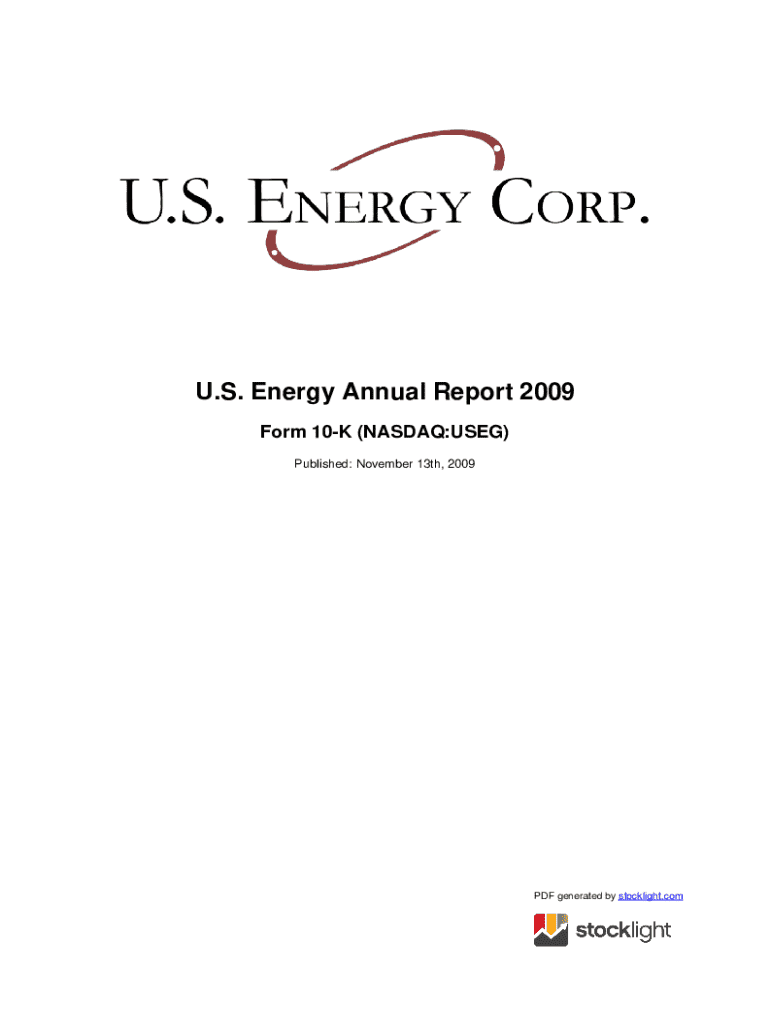 U.S. ENERGY CORP.

U.S. Energy Annual Report 2009

Form 10-K (NASDAQ:USEG)

Published: November 13th, 2009

PDF generated by stocklight.com

stocklight